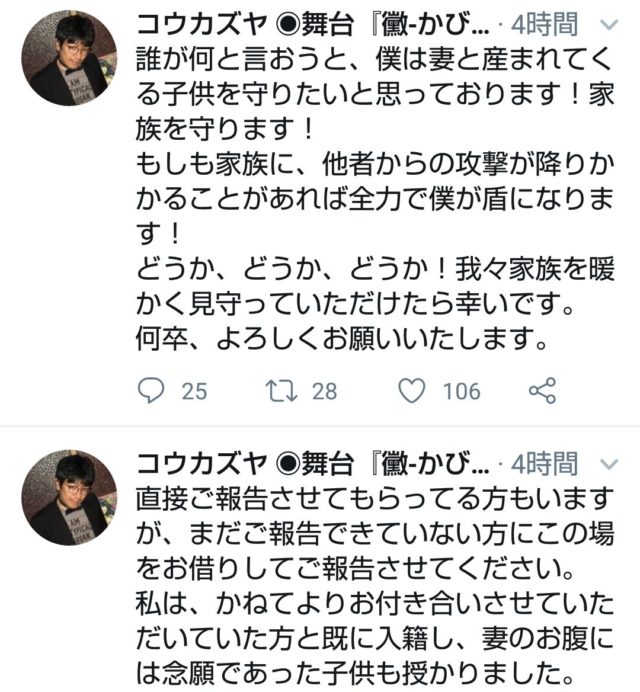 コウカズヤ ◉舞台『黴-かび... · 4時間

誰が何と言おうと、僕は妻と産まれてくる子供を守りたいと思っております！家族を守ります！
もしも家族に、他者からの攻撃が降りかかることがあれば全力で僕が盾になります！
どうか、どうか、どうか！我々家族を暖かく見守っていただけたら幸いです。
何卒、よろしくお願いいたします。

25 28 106

コウカズヤ ◉舞台『黴-かび... · 4時間

直接ご報告させてもらってる方もいますが、まだご報告できていない方にこの場をお借りしてご報告させてください。
私は、かねてよりお付き合いさせていただいていた方と既に入籍し、妻のお腹には念願であった子供も授かりました。